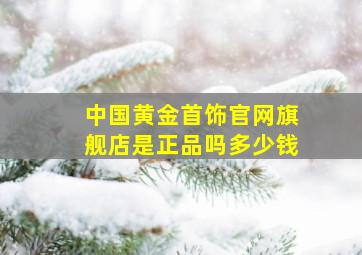 中国黄金首饰官网旗舰店是正品吗多少钱